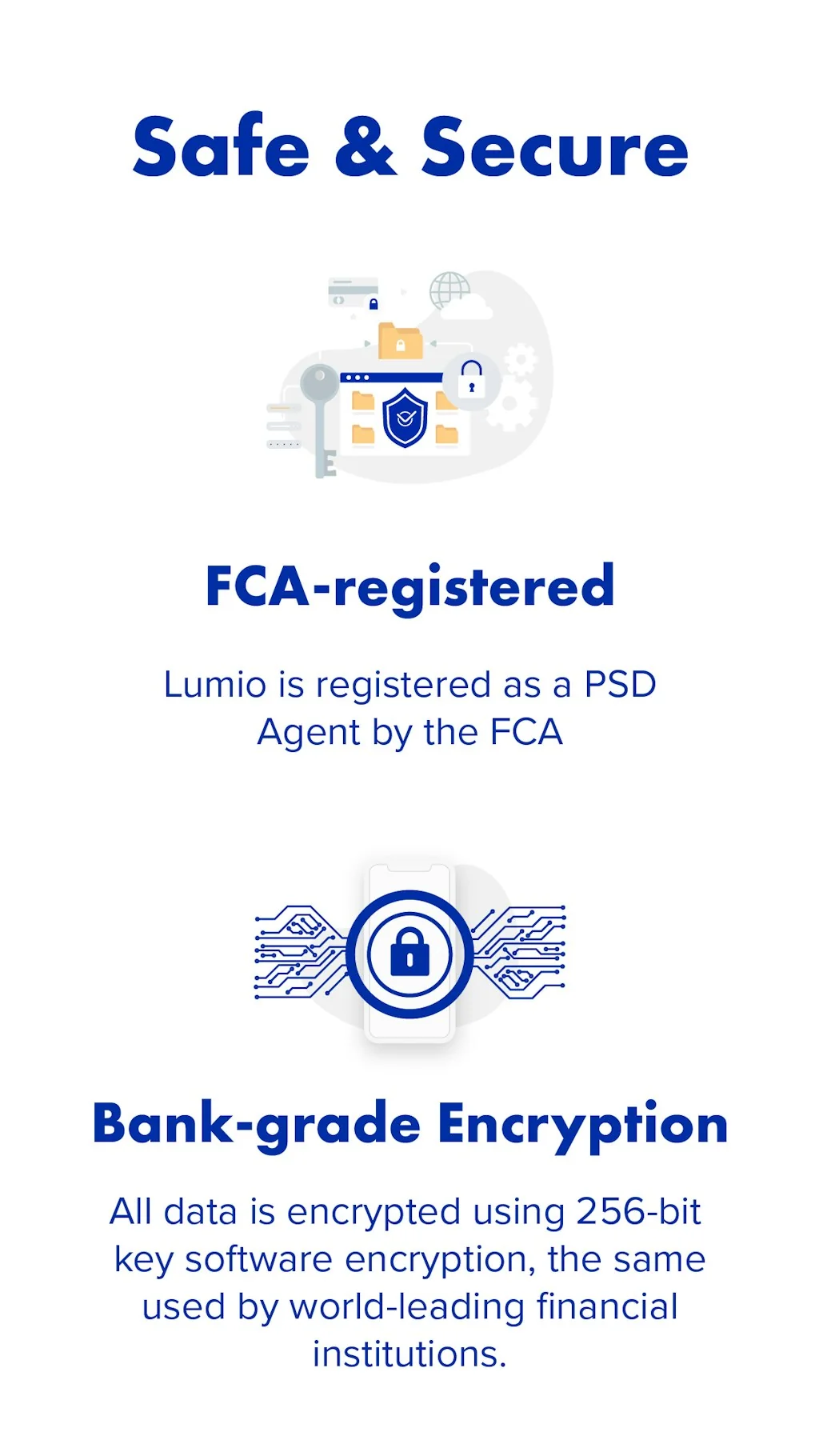 Safe & Secure

FCA-registered

Lumio is registered as a PSD Agent by the FCA

Bank-grade Encryption

All data is encrypted using 256-bit key software encryption, the same used by world-leading financial institutions.